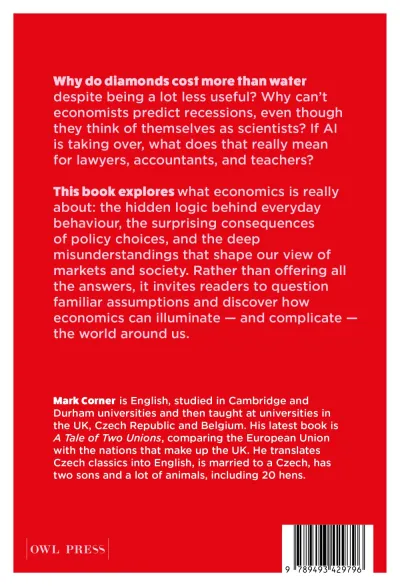 Why do diamonds cost more than water despite being a lot less useful? Why can't economists predict recessions, even though they think of themselves as scientists? If AI is taking over, what does that really mean for lawyers, accountants, and teachers?

This book explores what economics is really about: the hidden logic behind everyday behaviour, the surprising consequences of policy choices, and the deep misunderstandings that shape our view of markets and society. Rather than offering all the answers, it invites readers to question familiar assumptions and discover how economics can illuminate — and complicate — the world around us.

Mark Corner is English, studied in Cambridge and Durham universities and then taught at universities in the UK, Czech Republic and Belgium. His latest book is A Tale of Two Unions, comparing the European Union with the nations that make up the UK. He translates Czech classics into English, is married to a Czech, has two sons and a lot of animals, including 20 hens.

OWL PRESS

9 789493 429796